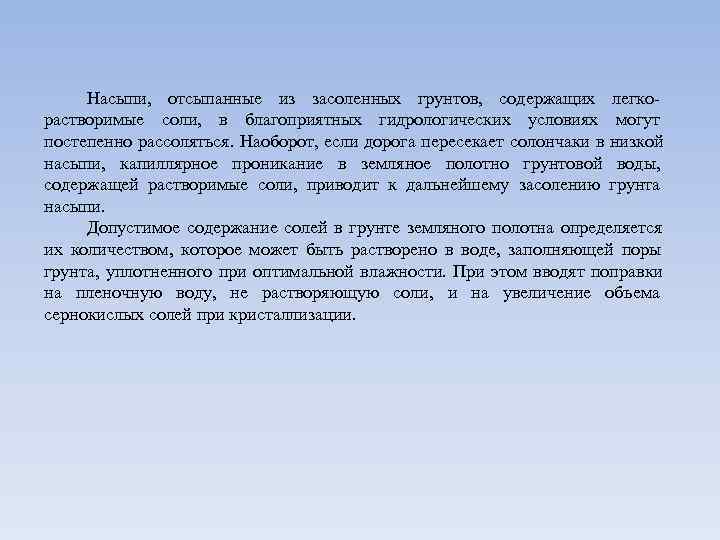 Насыпи, отсыпанные из засоленных грунтов, содержащих легкорастворимые соли, в благоприятных гидрологических условиях могут постепенно рассоляться. Наоборот, если дорога пересекает солончаки в низкой насыпи, капиллярное проникание в земляное полотно грунтовой воды, содержащей растворимые соли, приводит к дальнейшему засолению грунта насыпи.

Допустимое содержание солей в грунте земляного полотна определяется их количеством, которое может быть растворено в воде, заполняющей поры грунта, уплотненного при оптимальной влажности. При этом вводят поправки на пленочную воду, не растворяющую соли, и на увеличение объема сернокислых солей при кристаллизации.